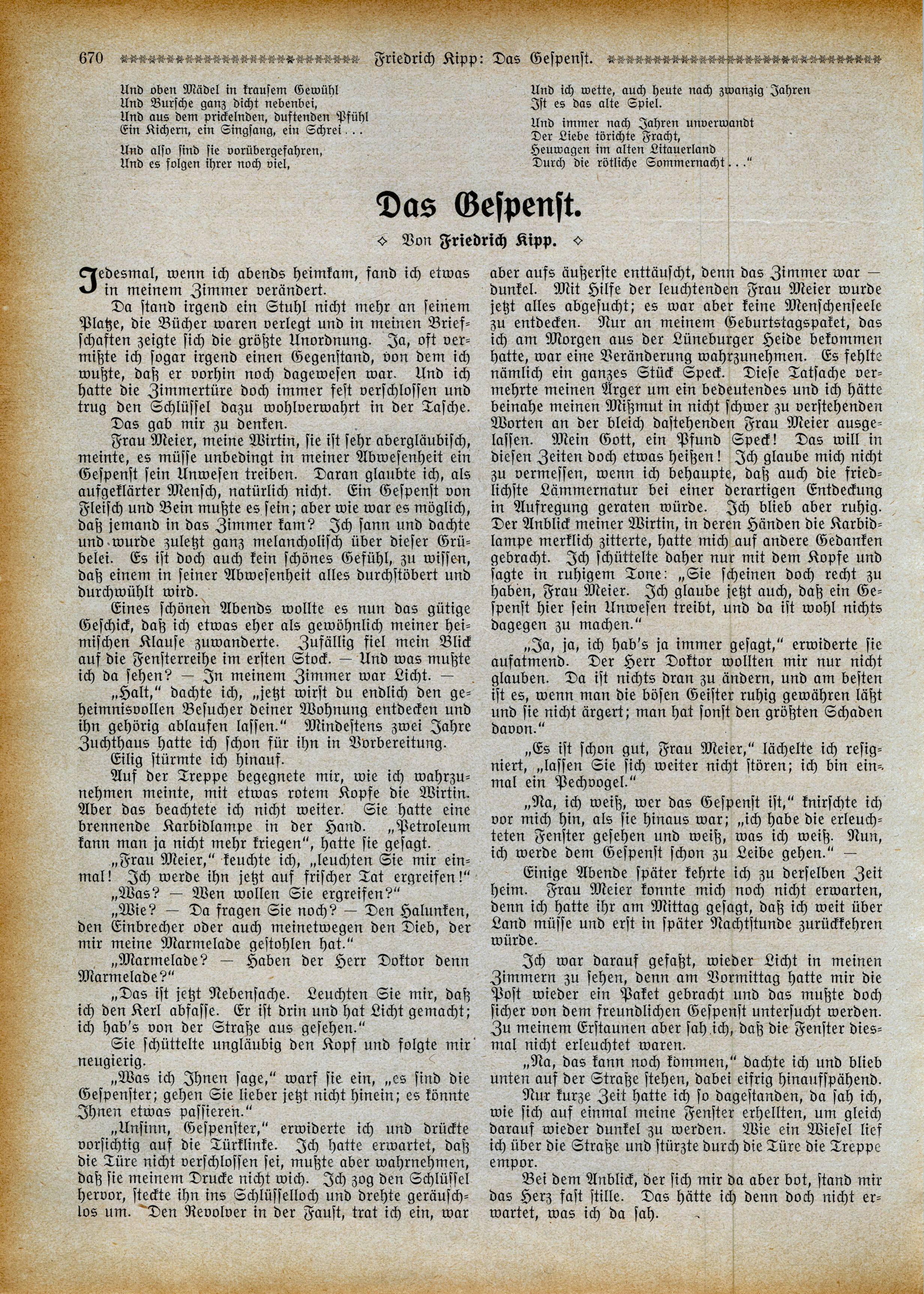 670 Friedrich Kipp: Das Gespenst.

Und oben Mädel in krausem Gewühl
Und Bursche ganz dicht nebenbei,
Und aus dem prickelnden, duftenden Pfühl
Ein Kichern, ein Singsang, ein Schrei . . .

Und also sind sie vorübergefahren,
Und es folgen ihrer noch viel,

Und ich wette, auch heute nach zwanzig Jahren
Ist es das alte Spiel.

Und immer nach Jahren unverwandt
Der Liebe törichte Fracht,
Heuwagen im alten Litauerland
Durch die rötliche Sommernacht . . ."

Das Gespenst.

Von Friedrich Kipp.

Jedesmal, wenn ich abends heimkam, fand ich etwas in meinem Zimmer verändert.

Da stand irgend ein Stuhl nicht mehr an seinem Platze, die Bücher waren verlegt und in meinen Briefschaften zeigte sich die größte Unordnung. Ja, oft vermißte ich sogar irgend einen Gegenstand, von dem ich wußte, daß er vorhin noch dagewesen war. Und ich hatte die Zimmertüre doch immer fest verschlossen und trug den Schlüssel dazu wohlverwahrt in der Tasche.

Das gab mir zu denken.

Frau Meier, meine Wirtin, sie ist sehr abergläubisch, meinte, es müsse unbedingt in meiner Abwesenheit ein Gespenst sein Unwesen treiben. Daran glaubte ich, als aufgeklärter Mensch, natürlich nicht. Ein Gespenst von Fleisch und Bein mußte es sein; aber wie war es möglich, daß jemand in das Zimmer kam? Ich sann und dachte und wurde zuletzt ganz melancholisch über dieser Grübelei. Es ist doch auch kein schönes Gefühl, zu wissen, daß einem in seiner Abwesenheit alles durchstöbert und durchwühlt wird.

Eines schönen Abends wollte es nun das gütige Geschick, daß ich etwas eher als gewöhnlich meiner heimischen Klause zuwanderte. Zufällig fiel mein Blick auf die Fensterreihe im ersten Stock. — Und was mußte ich da sehen? — In meinem Zimmer war Licht. —

„Halt," dachte ich, „jetzt wirst du endlich den geheimnisvollen Besucher deiner Wohnung entdecken und ihn gehörig ablaufen lassen." Mindestens zwei Jahre Zuchthaus hatte ich schon für ihn in Vorbereitung.

Eilig stürmte ich hinauf.

Auf der Treppe begegnete mir, wie ich wahrzunehmen meinte, mit etwas rotem Kopfe die Wirtin. Aber das beachtete ich nicht weiter. Sie hatte eine brennende Karbidlampe in der Hand. „Petroleum kann man ja nicht mehr kriegen", hatte sie gesagt.

„Frau Meier," keuchte ich, „leuchten Sie mir einmal! Ich werde ihn jetzt auf frischer Tat ergreifen!"

„Was? — Wen wollen Sie ergreifen?"

„Wie? — Da fragen Sie noch? — Den Halunken, den Einbrecher oder auch meinetwegen den Dieb, der mir meine Marmelade gestohlen hat."

„Marmelade? — Haben der Herr Doktor denn Marmelade?"

„Das ist jetzt Nebensache. Leuchten Sie mir, daß ich den Kerl abfasse. Er ist drin und hat Licht gemacht; ich hab's von der Straße aus gesehen."

Sie schüttelte ungläubig den Kopf und folgte mir neugierig.

„Was ich Ihnen sage," warf sie ein, „es sind die Gespenster; gehen Sie lieber jetzt nicht hinein; es könnte Ihnen etwas passieren."

„Unsinn, Gespenster," erwiderte ich und drückte vorsichtig auf die Türklinke. Ich hatte erwartet, daß die Türe nicht verschlossen sei, mußte aber wahrnehmen, daß sie meinem Drucke nicht wich. Ich zog den Schlüssel hervor, steckte ihn ins Schlüsselloch und drehte geräuschlos um. Den Revolver in der Faust, trat ich ein, war aber aufs äußerste enttäuscht, denn das Zimmer war — dunkel. Mit Hilfe der leuchtenden Frau Meier wurde jetzt alles abgesucht; es war aber keine Menschenseele zu entdecken. Nur an meinem Geburtstagspaket, das ich am Morgen aus der Lüneburger Heide bekommen hatte, war eine Veränderung wahrzunehmen. Es fehlte nämlich ein ganzes Stück Speck. Diese Tatsache vermehrte meinen Ärger um ein bedeutendes und ich hätte beinahe meinen Mißmut in nicht schwer zu verstehenden Worten an der bleich dastehenden Frau Meier ausgelassen. Mein Gott, ein Pfund Speck! Das will in diesen Zeiten doch etwas heißen! Ich glaube mich nicht zu vermessen, wenn ich behaupte, daß auch die friedlichste Lämmernatur bei einer derartigen Entdeckung in Aufregung geraten würde. Ich blieb aber ruhig. Der Anblick meiner Wirtin, in deren Händen die Karbidlampe merklich zitterte, hatte mich auf andere Gedanken gebracht. Ich schüttelte daher nur mit dem Kopfe und sagte in ruhigem Tone: „Sie scheinen doch recht zu haben, Frau Meier. Ich glaube jetzt auch, daß ein Gespenst hier sein Unwesen treibt, und da ist wohl nichts dagegen zu machen."

„Ja, ja, ich hab's ja immer gesagt," erwiderte sie aufatmend. Der Herr Doktor wollten mir nur nicht glauben. Da ist nichts dran zu ändern, und am besten ist es, wenn man die bösen Geister ruhig gewähren läßt und sie nicht ärgert; man hat sonst den größten Schaden davon."

„Es ist schon gut, Frau Meier," lächelte ich resigniert, „lassen Sie sich weiter nicht stören; ich bin einmal ein Pechvogel."

„Na, ich weiß, wer das Gespenst ist," knirschte ich vor mich hin, als sie hinaus war; „ich habe die erleuchteten Fenster gesehen und weiß, was ich weiß. Nun, ich werde dem Gespenst schon zu Leibe gehen." —

Einige Abende später kehrte ich zu derselben Zeit heim. Frau Meier konnte mich noch nicht erwarten, denn ich hatte ihr am Mittag gesagt, daß ich weit über Land müsse und erst in später Nachtstunde zurückkehren würde.

Ich war darauf gefaßt, wieder Licht in meinen Zimmern zu sehen, denn am Vormittag hatte mir die Post wieder ein Paket gebracht und das mußte doch sicher von dem freundlichen Gespenst untersucht werden. Zu meinem Erstaunen aber sah ich, daß die Fenster diesmal nicht erleuchtet waren.

„Na, das kann noch kommen," dachte ich und blieb unten auf der Straße stehen, dabei eifrig hinaufspähend.

Nur kurze Zeit hatte ich so dagestanden, da sah ich, wie sich auf einmal meine Fenster erhellten, um gleich darauf wieder dunkel zu werden. Wie ein Wiesel lief ich über die Straße und stürzte durch die Türe die Treppe empor.

Bei dem Anblick, der sich mir da aber bot, stand mir das Herz fast stille. Das hätte ich denn doch nicht erwartet, was ich da sah.